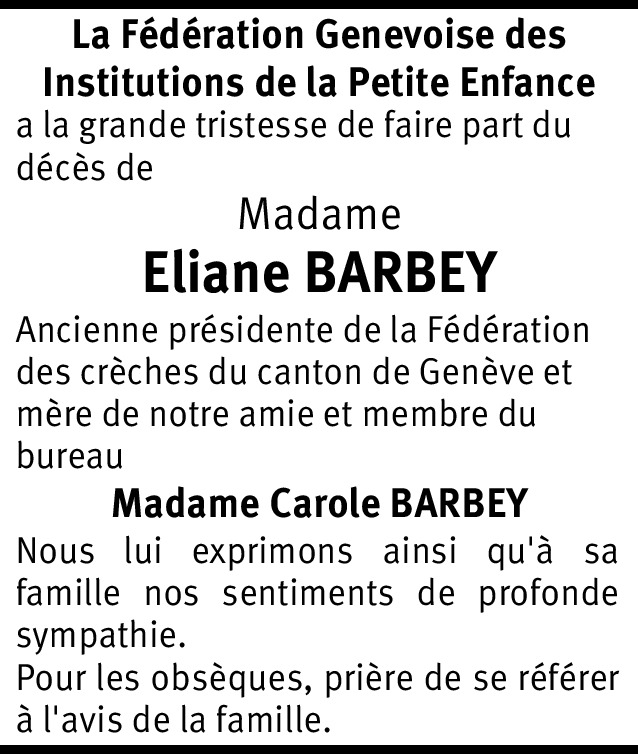 La Fédération Genevoise des
Institutions de la Petite Enfance

a la grande tristesse de faire part du décès de

Madame
Eliane BARBEY

Ancienne présidente de la Fédération des crèches du canton de Genève et mère de notre amie et membre du bureau

Madame Carole BARBEY

Nous lui exprimons ainsi qu'à sa famille nos sentiments de profonde sympathie.

Pour les obsèques, prière de se référer à l'avis de la famille.